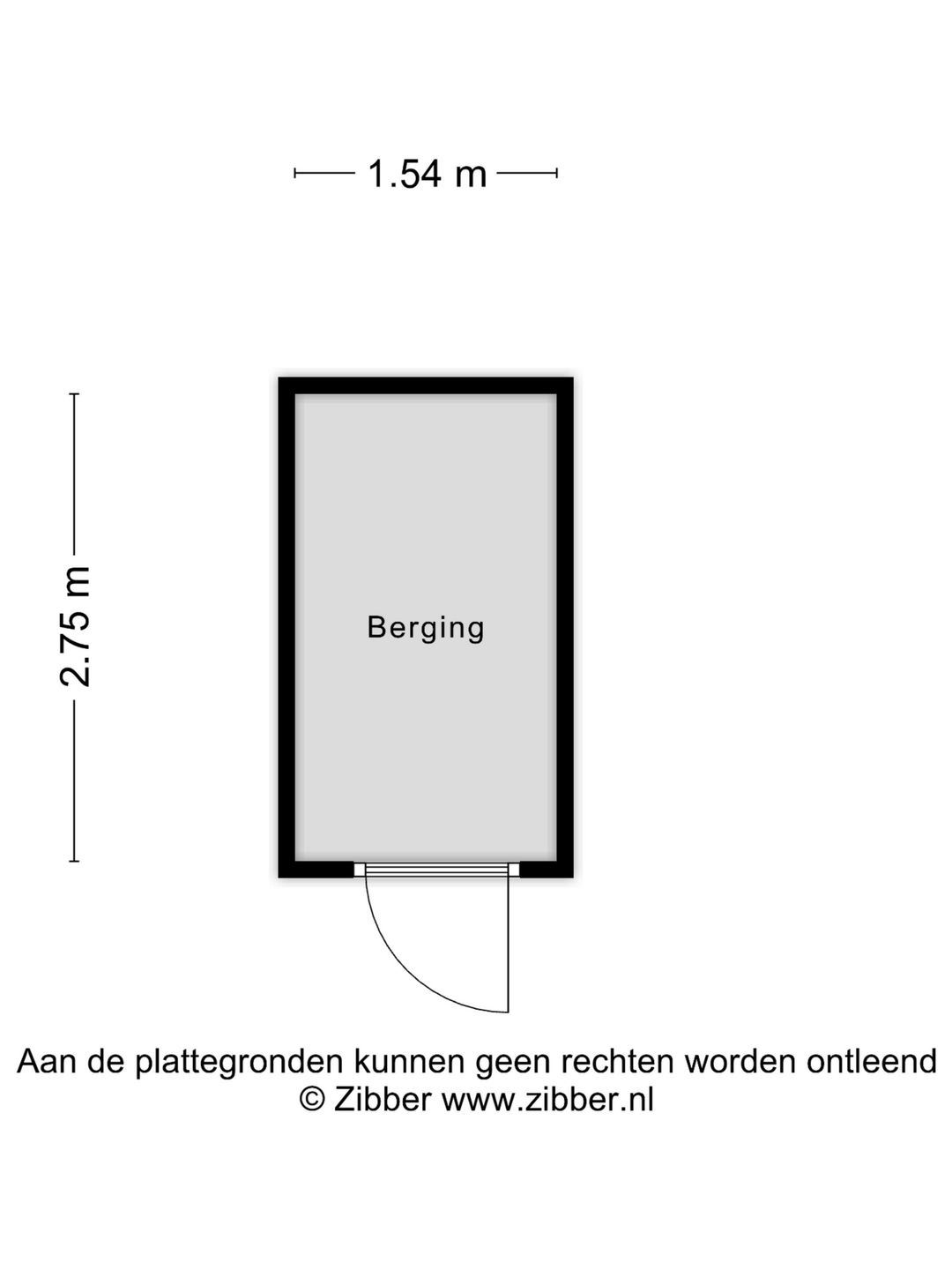 1.54 m

2.75 m

Berging

Aan de plattegronden kunnen geen rechten worden ontleend
© Zibber www.zibber.nl